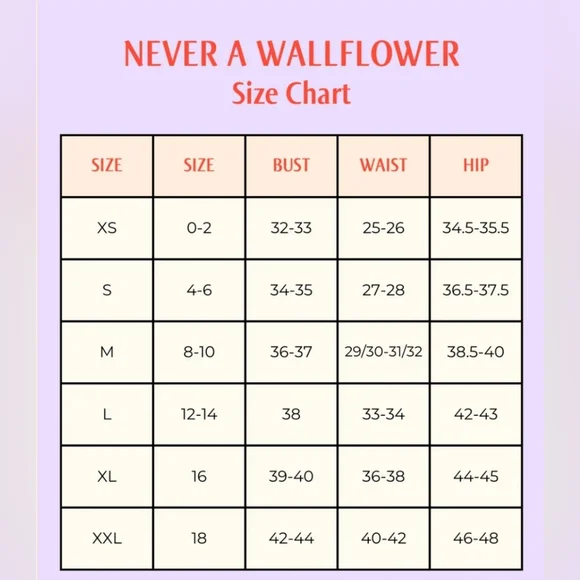 NEVER A WALLFLOWER
Size Chart

| SIZE | SIZE | BUST | WAIST | HIP |
|---|---|---|---|---|
| XS | 0-2 | 32-33 | 25-26 | 34.5-35.5 |
| S | 4-6 | 34-35 | 27-28 | 36.5-37.5 |
| M | 8-10 | 36-37 | 29/30-31/32 | 38.5-40 |
| L | 12-14 | 38 | 33-34 | 42-43 |
| XL | 16 | 39-40 | 36-38 | 44-45 |
| XXL | 18 | 42-44 | 40-42 | 46-48 |